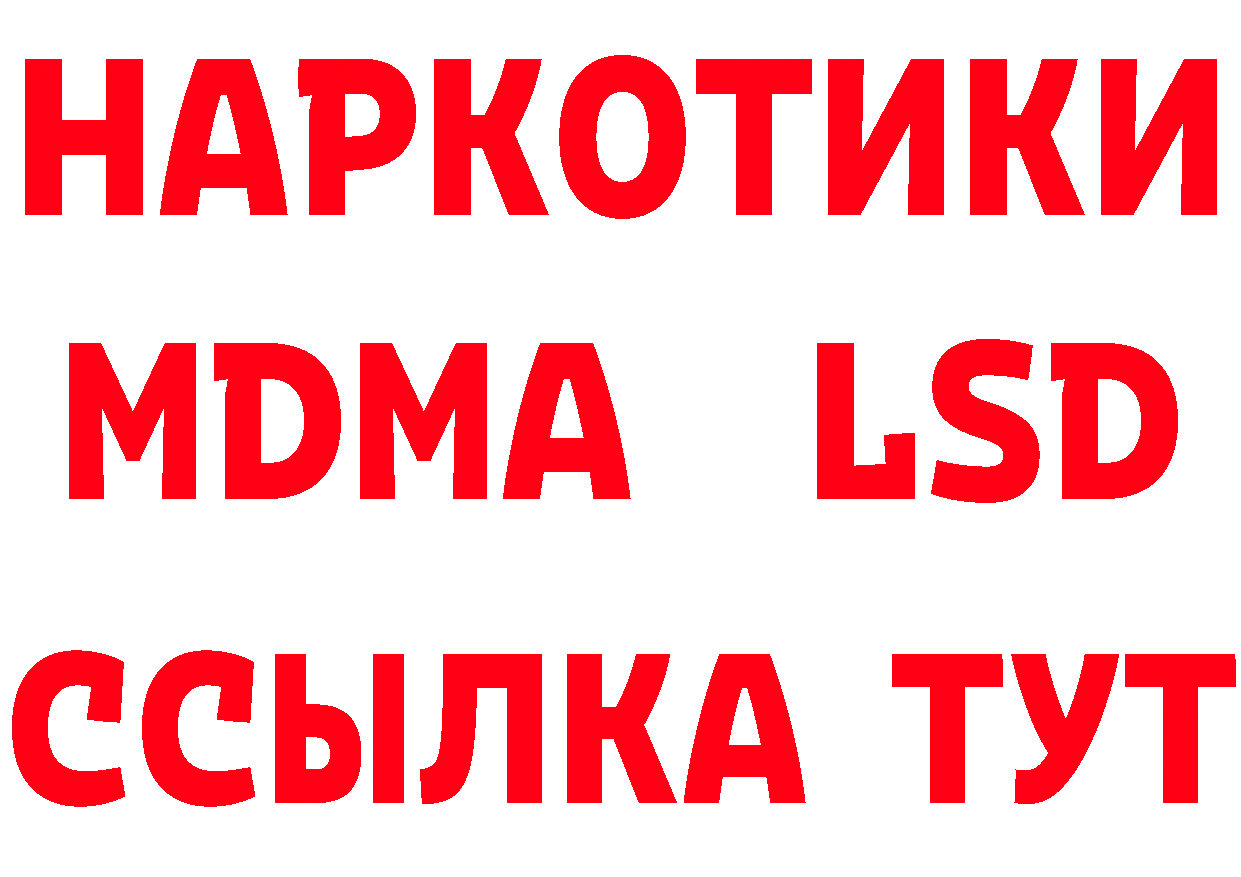 НАРКОТИКИ
MDMA LSD
ССЫЛКА ТУТ